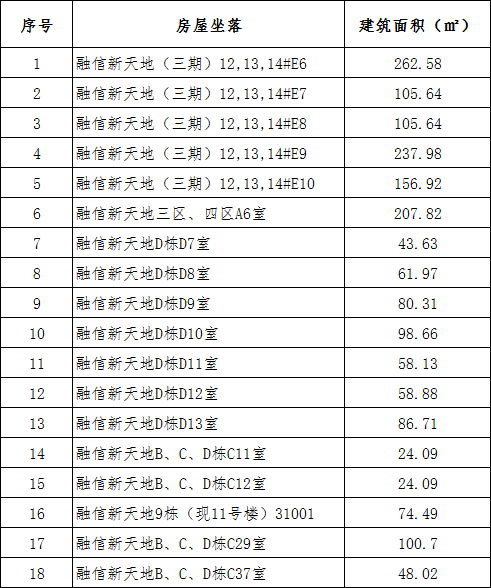 | 序号 | 房屋坐落 | 建筑面积（㎡） |
|---|---|---|
| 1 | 融信新天地（三期）12,13,14#E6 | 262.58 |
| 2 | 融信新天地（三期）12,13,14#E7 | 105.64 |
| 3 | 融信新天地（三期）12,13,14#E8 | 105.64 |
| 4 | 融信新天地（三期）12,13,14#E9 | 237.98 |
| 5 | 融信新天地（三期）12,13,14#E10 | 156.92 |
| 6 | 融信新天地三区、四区A6室 | 207.82 |
| 7 | 融信新天地D栋D7室 | 43.63 |
| 8 | 融信新天地D栋D8室 | 61.97 |
| 9 | 融信新天地D栋D9室 | 80.31 |
| 10 | 融信新天地D栋D10室 | 98.66 |
| 11 | 融信新天地D栋D11室 | 58.13 |
| 12 | 融信新天地D栋D12室 | 58.88 |
| 13 | 融信新天地D栋D13室 | 86.71 |
| 14 | 融信新天地B、C、D栋C11室 | 24.09 |
| 15 | 融信新天地B、C、D栋C12室 | 24.09 |
| 16 | 融信新天地9栋（现11号楼）31001 | 74.49 |
| 17 | 融信新天地B、C、D栋C29室 | 100.7 |
| 18 | 融信新天地B、C、D栋C37室 | 48.02 |